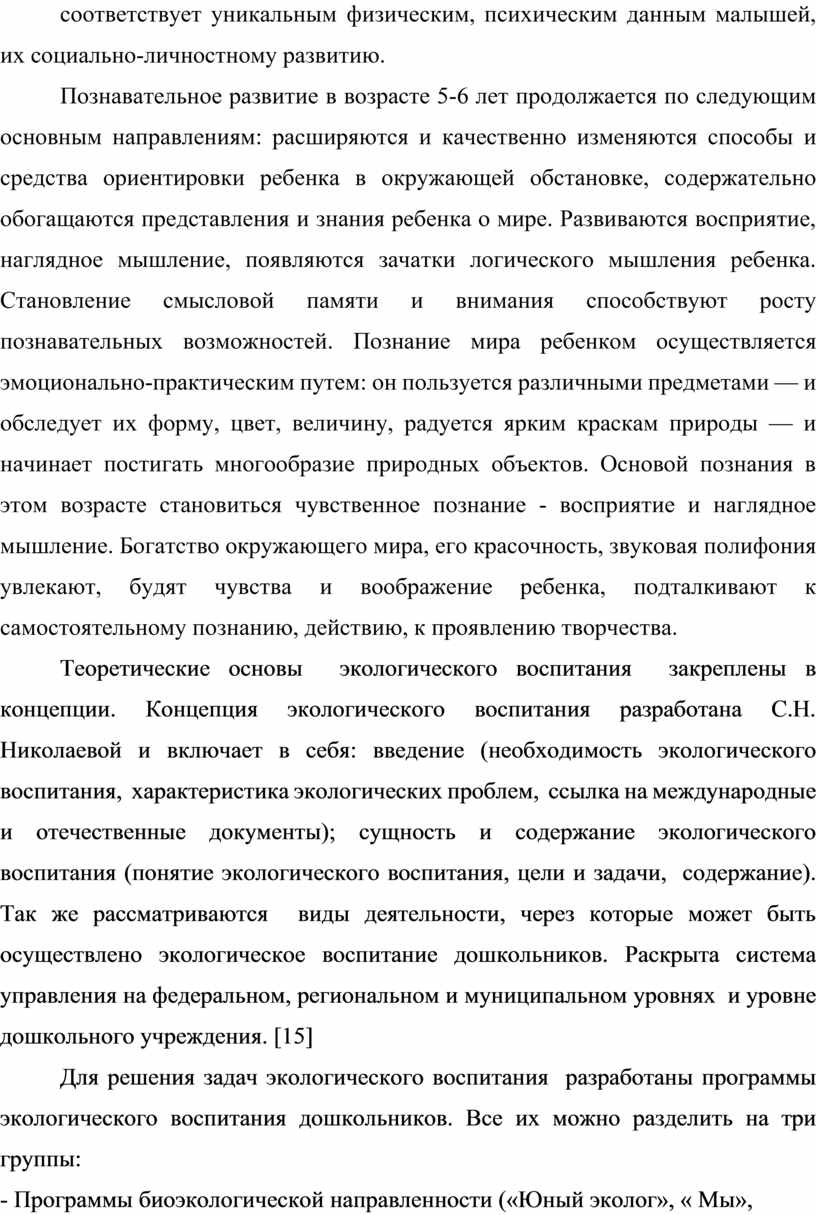 соответствует уникальным физическим, психическим данным малышей, их социально-личностному развитию.

Познавательное развитие в возрасте 5-6 лет продолжается по следующим основным направлениям: расширяются и качественно изменяются способы и средства ориентировки ребенка в окружающей обстановке, содержательно обогащаются представления и знания ребенка о мире. Развиваются восприятие, наглядное мышление, появляются зачатки логического мышления ребенка. Становление смысловой памяти и внимания способствуют росту познавательных возможностей. Познание мира ребенком осуществляется эмоционально-практическим путем: он пользуется различными предметами — и обследует их форму, цвет, величину, радуется ярким краскам природы — и начинает постигать многообразие природных объектов. Основой познания в этом возрасте становиться чувственное познание - восприятие и наглядное мышление. Богатство окружающего мира, его красочность, звуковая полифония увлекают, будят чувства и воображение ребенка, подталкивают к самостоятельному познанию, действию, к проявлению творчества.

Теоретические основы экологического воспитания закреплены в концепции. Концепция экологического воспитания разработана С.Н. Николаевой и включает в себя: введение (необходимость экологического воспитания, характеристика экологических проблем, ссылка на международные и отечественные документы); сущность и содержание экологического воспитания (понятие экологического воспитания, цели и задачи, содержание). Так же рассматриваются виды деятельности, через которые может быть осуществлено экологическое воспитание дошкольников. Раскрыта система управления на федеральном, региональном и муниципальном уровнях и уровне дошкольного учреждения. [15]

Для решения задач экологического воспитания разработаны программы экологического воспитания дошкольников. Все их можно разделить на три группы:

- Программы биоэкологической направленности («Юный эколог», « Мы»,